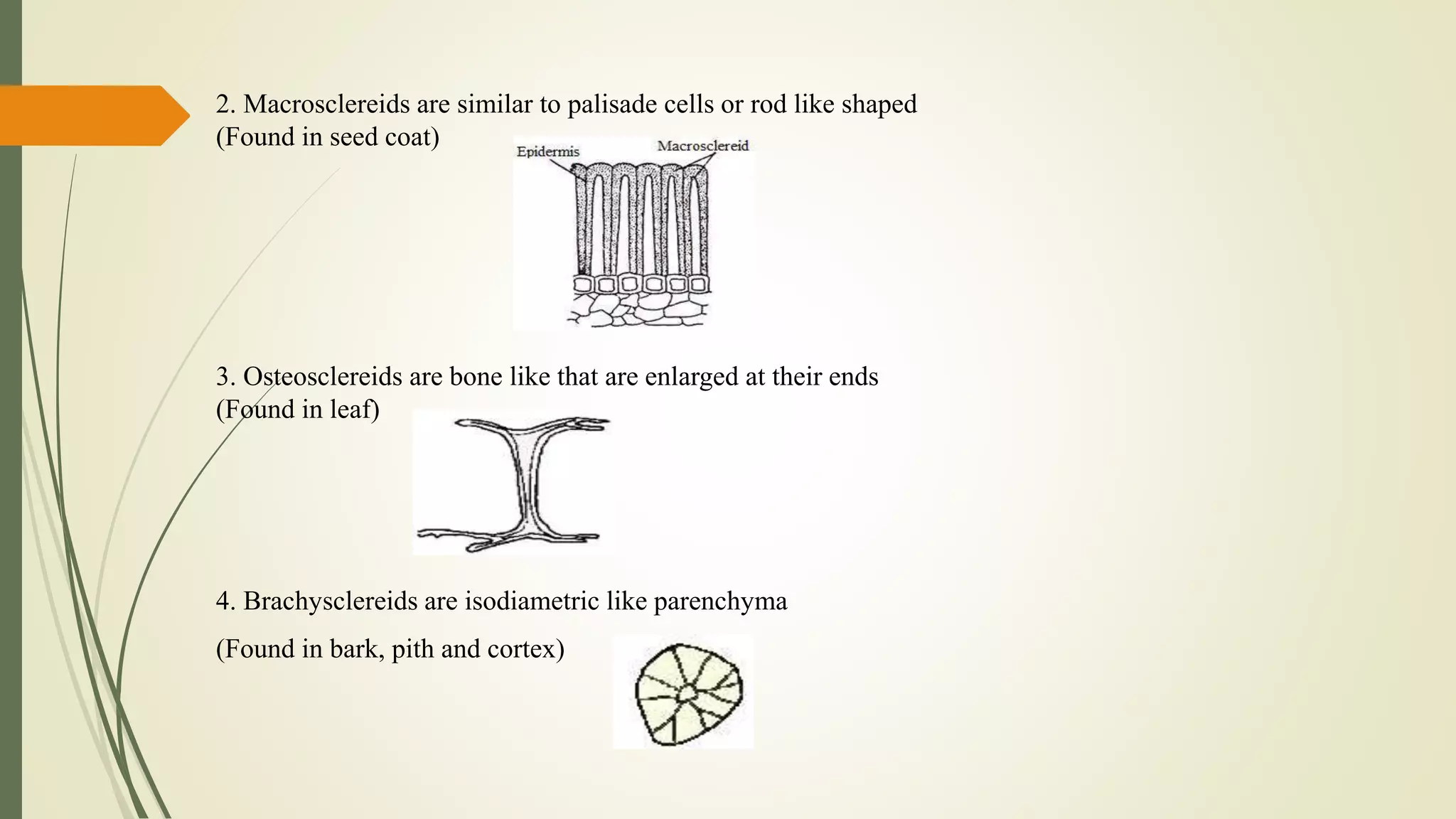 2. Macrosclereids are similar to palisade cells or rod like shaped (Found in seed coat)

Epidermis

Macrosclereid

3. Osteosclereids are bone like that are enlarged at their ends (Found in leaf)

4. Brachysclereids are isodiametric like parenchyma

(Found in bark, pith and cortex)